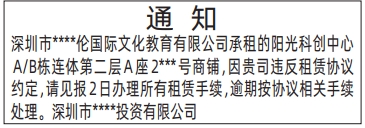 通 知

深圳市****伦国际文化教育有限公司承租的阳光科创中心A/B栋连体第二层A座2***号商铺，因贵司违反租赁协议约定，请见报2日办理所有租赁手续，逾期按协议相关手续处理。深圳市****投资有限公司